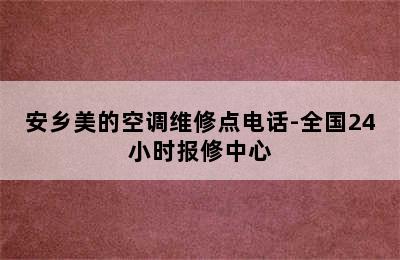 安乡美的空调维修点电话-全国24小时报修中心